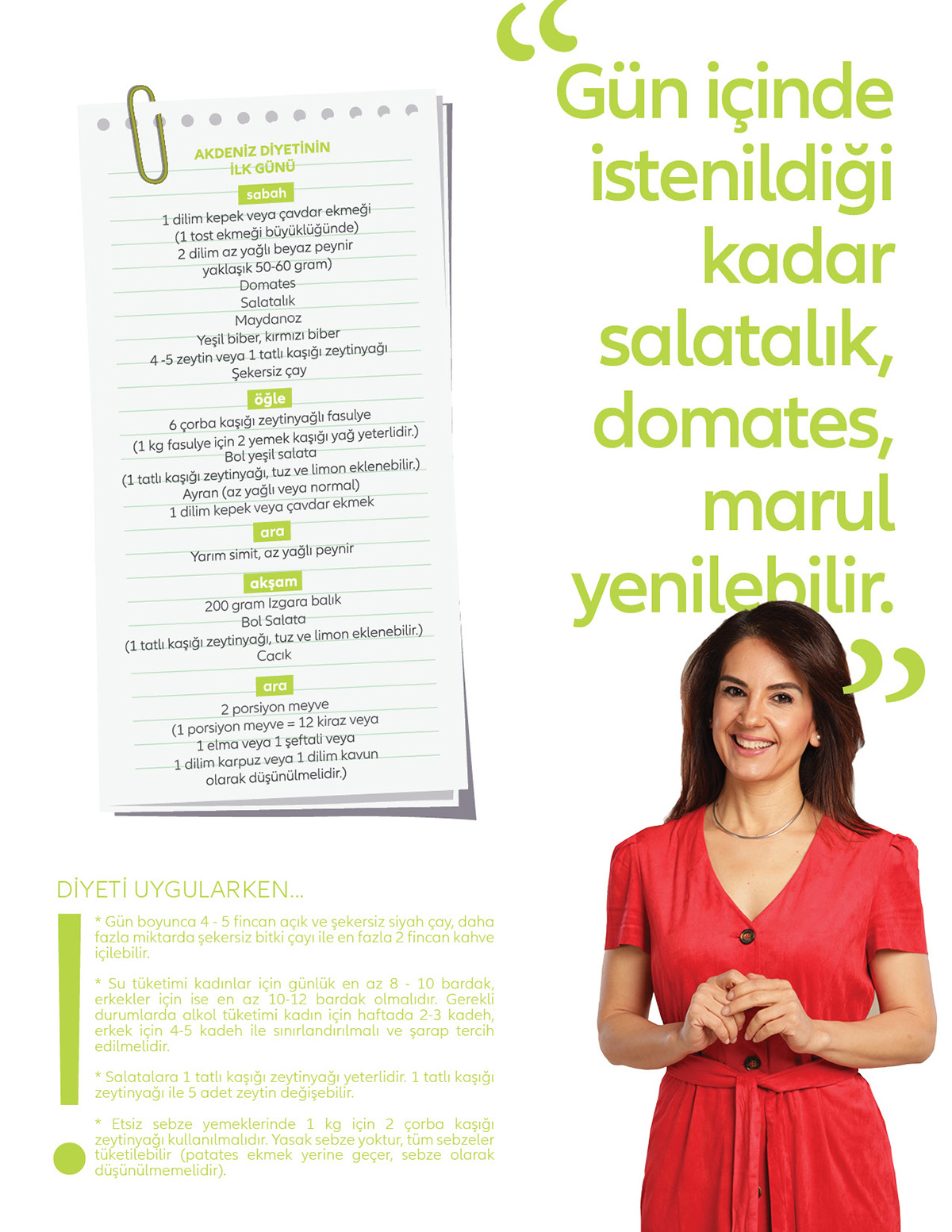 AKDENİZ DİYETİNİN İLK GÜNÜ

sabah

1 dilim kepek veya çavdar ekmeği
(1 tost ekmeği büyüklüğünde)
2 dilim az yağlı beyaz peynir
yaklaşık 50-60 gram)
Domates
Salatalık
Maydanoz
Yeşil biber, kırmızı biber
4 -5 zeytin veya 1 tatlı kaşığı zeytinyağı
Şekersiz çay

öğle

6 çorba kaşığı zeytinyağlı fasulye
(1 kg fasulye için 2 yemek kaşığı yağ yeterlidir.)
Bol yeşil salata
(1 tatlı kaşığı zeytinyağı, tuz ve limon eklenebilir.)
Ayran (az yağlı veya normal)
1 dilim kepek veya çavdar ekmek

ara

Yarım simit, az yağlı peynir

akşam

200 gram Izgara balık
Bol Salata
(1 tatlı kaşığı zeytinyağı, tuz ve limon eklenebilir.)
Cacık

ara

2 porsiyon meyve
(1 porsiyon meyve = 12 kiraz veya
1 elma veya 1 şeftali veya
1 dilim karpuz veya 1 dilim kavun
olarak düşünülmelidir.)

“Gün içinde istenildiği kadar salatalık, domates, marul yenilebilir.”

DİYETİ UYGULARKEN...

* Gün boyunca 4 - 5 fincan açık ve şekersiz siyah çay, daha fazla miktarda şekersiz bitki çayı ile en fazla 2 fincan kahve içilebilir.

* Su tüketimi kadınlar için günlük en az 8 - 10 bardak, erkekler için ise en az 10-12 bardak olmalıdır. Gerekli durumlarda alkol tüketimi kadın için haftada 2-3 kadeh, erkek için 4-5 kadeh ile sınırlandırılmalı ve şarap tercih edilmelidir.

* Salatalara 1 tatlı kaşığı zeytinyağı yeterlidir. 1 tatlı kaşığı zeytinyağı ile 5 adet zeytin değişebilir.

* Etsiz sebze yemeklerinde 1 kg için 2 çorba kaşığı zeytinyağı kullanılmalıdır. Yasak sebze yoktur, tüm sebzeler tüketilebilir (patates ekmek yerine geçer, sebze olarak düşünülmemelidir).